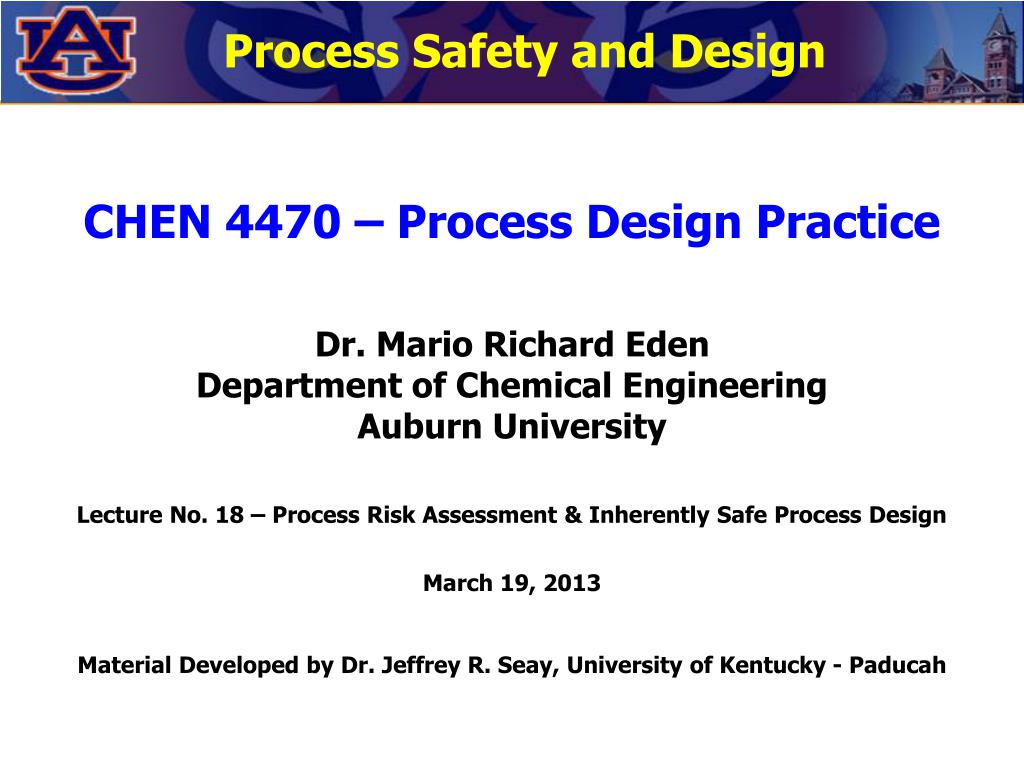 AU

Process Safety and Design

CHEN 4470 – Process Design Practice

Dr. Mario Richard Eden
Department of Chemical Engineering
Auburn University

Lecture No. 18 – Process Risk Assessment & Inherently Safe Process Design

March 19, 2013

Material Developed by Dr. Jeffrey R. Seay, University of Kentucky - Paducah